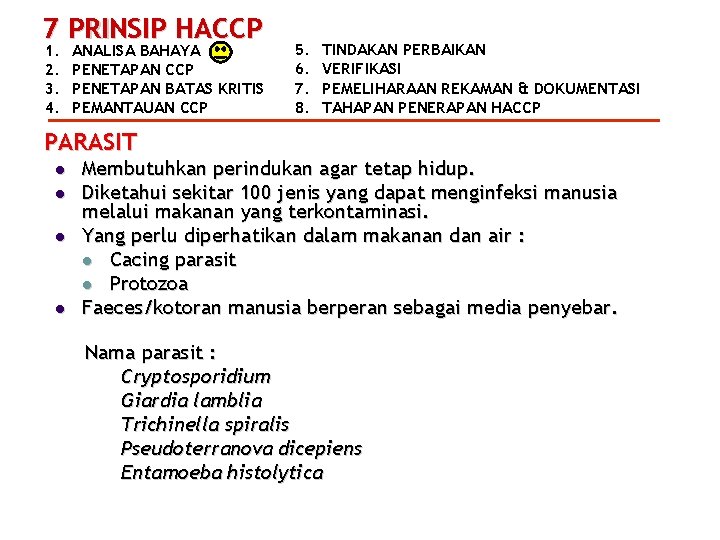 7 PRINSIP HACCP

1. ANALISA BAHAYA
2. PENETAPAN CCP
3. PENETAPAN BATAS KRITIS
4. PEMANTAUAN CCP

5. TINDAKAN PERBAIKAN
6. VERIFIKASI
7. PEMELIHARAAN REKAMAN & DOKUMENTASI
8. TAHAPAN PENERAPAN HACCP

PARASIT

- Membutuhkan perindukan agar tetap hidup.
- Diketahui sekitar 100 jenis yang dapat menginfeksi manusia melalui makanan yang terkontaminasi.
- Yang perlu diperhatikan dalam makanan dan air :
  - Cacing parasit
  - Protozoa
- Faeces/kotoran manusia berperan sebagai media penyebar.

Nama parasit :
Cryptosporidium
Giardia lamblia
Trichinella spiralis
Pseudoterranova dicepiens
Entamoeba histolytica